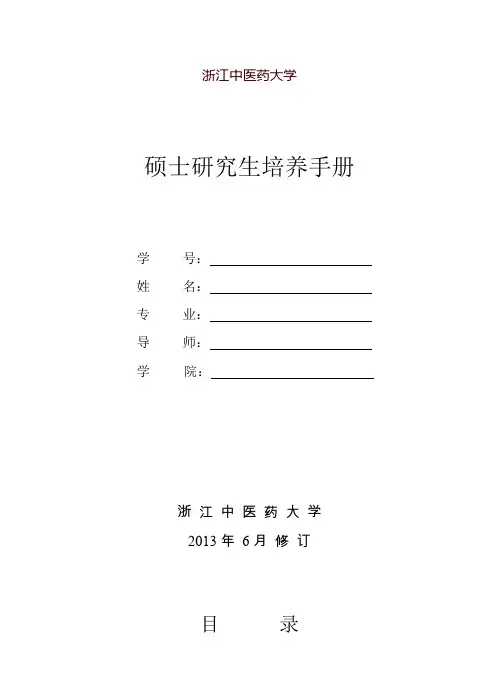 浙江中医药大学

硕士研究生培养手册

学　　号：

姓　　名：

专　　业：

导　　师：

学　　院：

浙 江 中 医 药 大 学

2013 年 6 月 修 订

目　　录